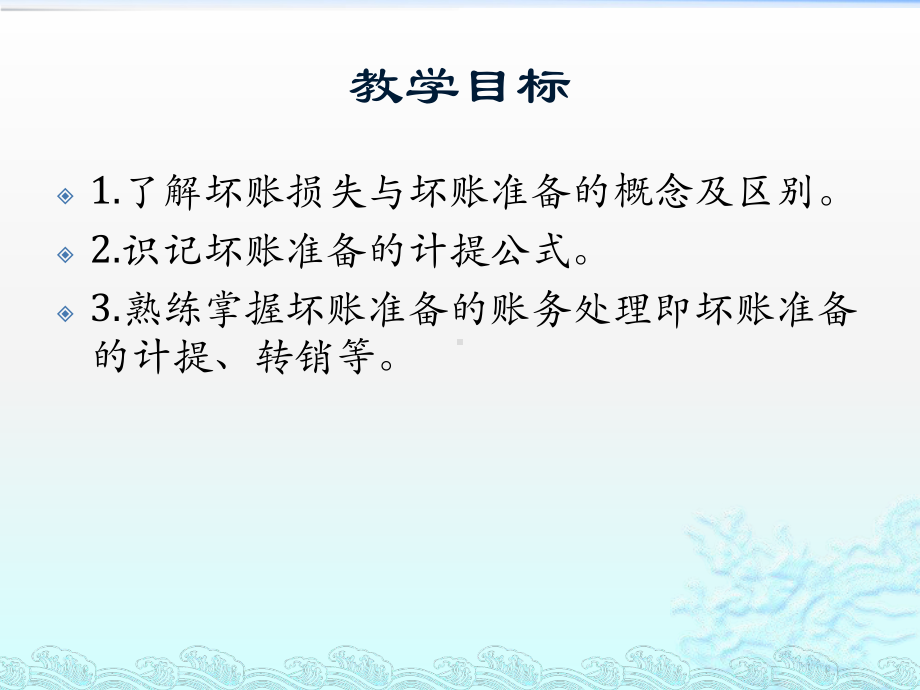 教学目标

1.了解坏账损失与坏账准备的概念及区别。

2.识记坏账准备的计提公式。

3.熟练掌握坏账准备的账务处理即坏账准备的计提、转销等。